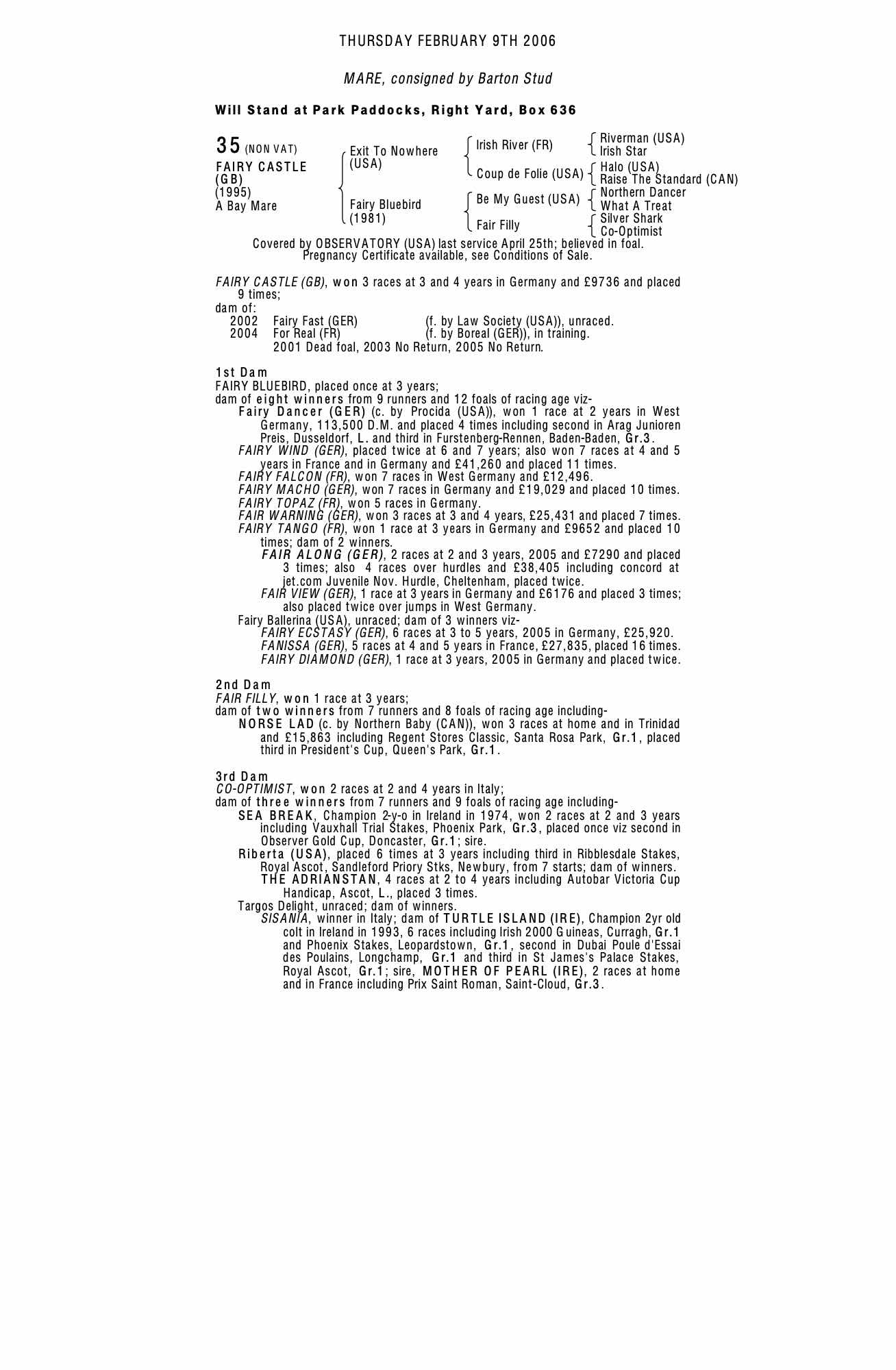 THURSDAY FEBRUARY 9TH 2006

MARE, consigned by Barton Stud

Will Stand at Park Paddocks, Right Yard, Box 636

35 (NON VAT)
FAIRY CASTLE (GB)
(1995)
A Bay Mare

Exit To Nowhere (USA)
Fairy Bluebird (1981)

Irish River (FR)
Coup de Folie (USA)
Be My Guest (USA)
Fair Filly

Riverman (USA)
Irish Star
Halo (USA)
Raise The Standard (CAN)
Northern Dancer
What A Treat
Silver Shark
Co-Optimist

Covered by OBSERVATORY (USA) last service April 25th; believed in foal. Pregnancy Certificate available, see Conditions of Sale.

FAIRY CASTLE (GB), won 3 races at 3 and 4 years in Germany and £9736 and placed 9 times;
dam of:
2002 Fairy Fast (GER) (f. by Law Society (USA)), unraced.
2004 For Real (FR) (f. by Boreal (GER)), in training.
2001 Dead foal, 2003 No Return, 2005 No Return.

1st Dam
FAIRY BLUEBIRD, placed once at 3 years;
dam of eight winners from 9 runners and 12 foals of racing age viz-
Fairy Dancer (GER) (c. by Procida (USA)), won 1 race at 2 years in West Germany, 113,500 D.M. and placed 4 times including second in Arag Junioren Preis, Dusseldorf, L. and third in Furstenberg-Rennen, Baden-Baden, Gr.3.
FAIRY WIND (GER), placed twice at 6 and 7 years; also won 7 races at 4 and 5 years in France and in Germany and £41,260 and placed 11 times.
FAIRY FALCON (FR), won 7 races in West Germany and £12,496.
FAIRY MACHO (GER), won 7 races in Germany and £19,029 and placed 10 times.
FAIRY TOPAZ (FR), won 5 races in Germany.
FAIR WARNING (GER), won 3 races at 3 and 4 years, £25,431 and placed 7 times.
FAIRY TANGO (FR), won 1 race at 3 years in Germany and £9652 and placed 10 times; dam of 2 winners.
FAIR ALONG (GER), 2 races at 2 and 3 years, 2005 and £7290 and placed 3 times; also 4 races over hurdles and £38,405 including concord at jet.com Juvenile Nov. Hurdle, Cheltenham, placed twice.
FAIR VIEW (GER), 1 race at 3 years in Germany and £6176 and placed 3 times; also placed twice over jumps in West Germany.
Fairy Ballerina (USA), unraced; dam of 3 winners viz-
FAIRY ECSTASY (GER), 6 races at 3 to 5 years, 2005 in Germany, £25,920.
FANISSA (GER), 5 races at 4 and 5 years in France, £27,835, placed 16 times.
FAIRY DIAMOND (GER), 1 race at 3 years, 2005 in Germany and placed twice.

2nd Dam
FAIR FILLY, won 1 race at 3 years;
dam of two winners from 7 runners and 8 foals of racing age including-
NORSE LAD (c. by Northern Baby (CAN)), won 3 races at home and in Trinidad and £15,863 including Regent Stores Classic, Santa Rosa Park, Gr.1, placed third in President's Cup, Queen's Park, Gr.1.

3rd Dam
CO-OPTIMIST, won 2 races at 2 and 4 years in Italy;
dam of three winners from 7 runners and 9 foals of racing age including-
SEA BREAK, Champion 2-y-o in Ireland in 1974, won 2 races at 2 and 3 years including Vauxhall Trial Stakes, Phoenix Park, Gr.3, placed once viz second in Observer Gold Cup, Doncaster, Gr.1; sire.
Riberta (USA), placed 6 times at 3 years including third in Ribblesdale Stakes, Royal Ascot, Sandleford Priory Stks, Newbury, from 7 starts; dam of winners.
THE ADRIANSTAN, 4 races at 2 to 4 years including Autobar Victoria Cup Handicap, Ascot, L., placed 3 times.
Targos Delight, unraced; dam of winners.
SISANIA, winner in Italy; dam of TURTLE ISLAND (IRE), Champion 2yr old colt in Ireland in 1993, 6 races including Irish 2000 Guineas, Curragh, Gr.1 and Phoenix Stakes, Leopardstown, Gr.1, second in Dubai Poule d'Essai des Poulains, Longchamp, Gr.1 and third in St James's Palace Stakes, Royal Ascot, Gr.1; sire, MOTHER OF PEARL (IRE), 2 races at home and in France including Prix Saint Roman, Saint-Cloud, Gr.3.